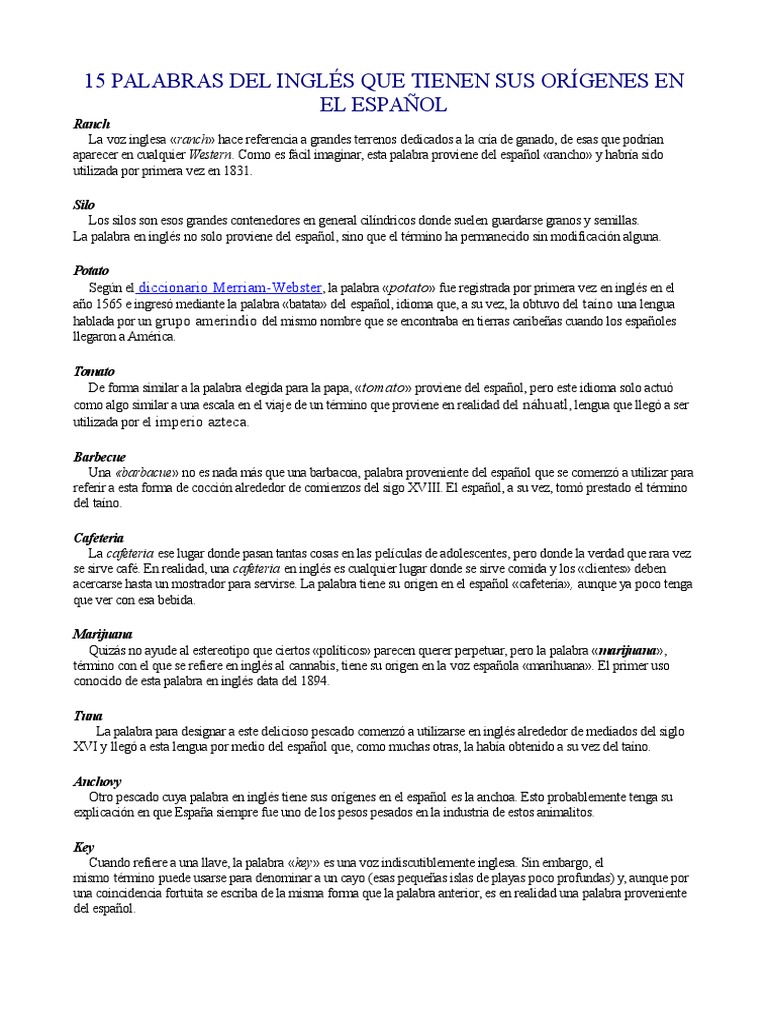 15 PALABRAS DEL INGLÉS QUE TIENEN SUS ORÍGENES EN EL ESPAÑOL

Ranch
La voz inglesa «ranch» hace referencia a grandes terrenos dedicados a la cría de ganado, de esas que podrían aparecer en cualquier Western. Como es fácil imaginar, esta palabra proviene del español «rancho» y habría sido utilizada por primera vez en 1831.

Silo
Los silos son esos grandes contenedores en general cilíndricos donde suelen guardarse granos y semillas.
La palabra en inglés no solo proviene del español, sino que el término ha permanecido sin modificación alguna.

Potato
Según el diccionario Merriam-Webster, la palabra «potato» fue registrada por primera vez en inglés en el año 1565 e ingresó mediante la palabra «batata» del español, idioma que, a su vez, la obtuvo del taíno una lengua hablada por un grupo amerindio del mismo nombre que se encontraba en tierras caribeñas cuando los españoles llegaron a América.

Tomato
De forma similar a la palabra elegida para la papa, «tomato» proviene del español, pero este idioma solo actuó como algo similar a una escala en el viaje de un término que proviene en realidad del náhuatl, lengua que llegó a ser utilizada por el imperio azteca.

Barbecue
Una «barbacue» no es nada más que una barbacoa, palabra proveniente del español que se comenzó a utilizar para referir a esta forma de cocción alrededor de comienzos del sigo XVIII. El español, a su vez, tomó prestado el término del taíno.

Cafeteria
La cafeteria ese lugar donde pasan tantas cosas en las películas de adolescentes, pero donde la verdad que rara vez se sirve café. En realidad, una cafeteria en inglés es cualquier lugar donde se sirve comida y los «clientes» deben acercarse hasta un mostrador para servirse. La palabra tiene su origen en el español «cafetería», aunque ya poco tenga que ver con esa bebida.

Marijuana
Quizás no ayude al estereotipo que ciertos «políticos» parecen querer perpetuar, pero la palabra «marijuana», término con el que se refiere en inglés al cannabis, tiene su origen en la voz española «marihuana». El primer uso conocido de esta palabra en inglés data del 1894.

Tuna
La palabra para designar a este delicioso pescado comenzó a utilizarse en inglés alrededor de mediados del siglo XVI y llegó a esta lengua por medio del español que, como muchas otras, la había obtenido a su vez del taíno.

Anchovy
Otro pescado cuya palabra en inglés tiene sus orígenes en el español es la anchoa. Esto probablemente tenga su explicación en que España siempre fue uno de los pesos pesados en la industria de estos animalitos.

Key
Cuando refiere a una llave, la palabra «key» es una voz indiscutiblemente inglesa. Sin embargo, el mismo término puede usarse para denominar a un cayo (esas pequeñas islas de playas poco profundas) y, aunque por una coincidencia fortuita se escriba de la misma forma que la palabra anterior, es en realidad una palabra proveniente del español.